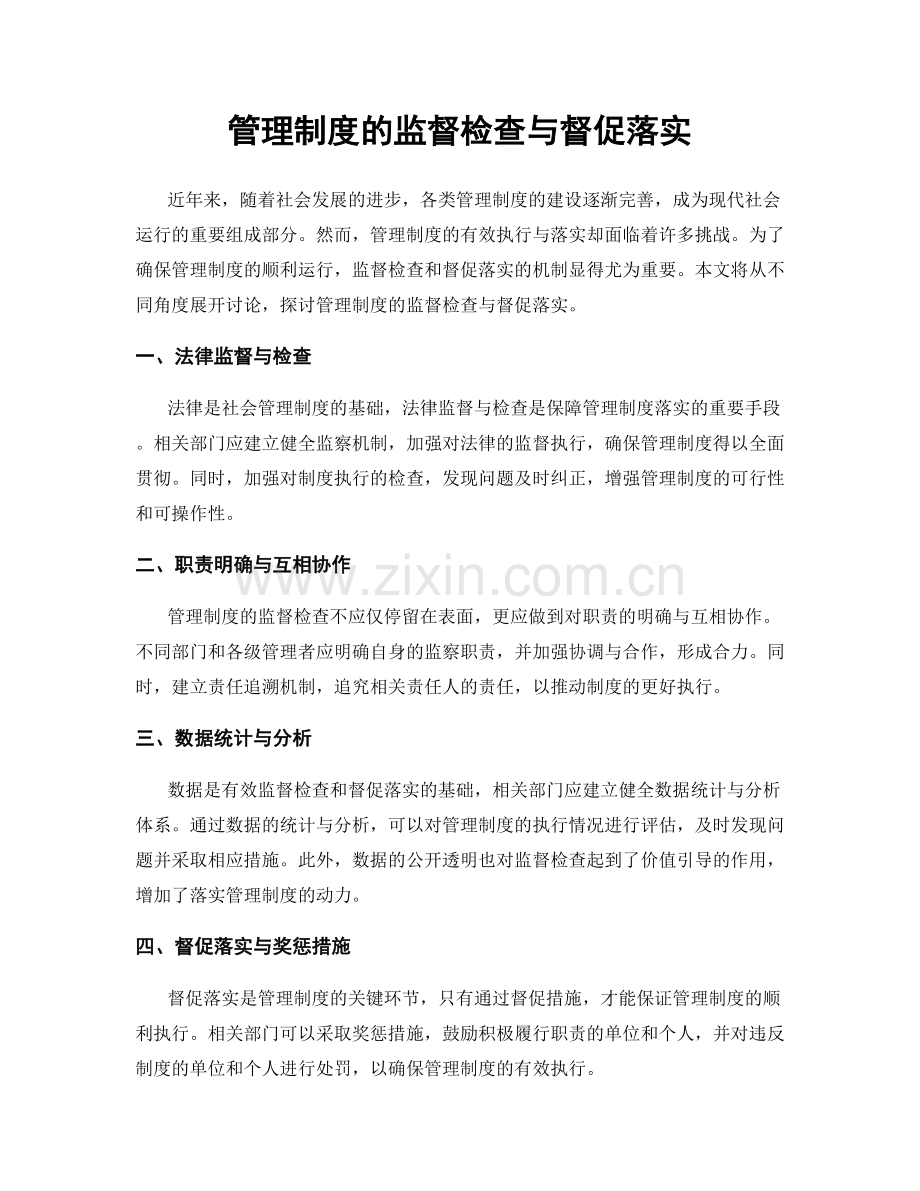 管理制度的监督检查与督促落实

近年来，随着社会发展的进步，各类管理制度的建设逐渐完善，成为现代社会运行的重要组成部分。然而，管理制度的有效执行与落实却面临着许多挑战。为了确保管理制度的顺利运行，监督检查和督促落实的机制显得尤为重要。本文将从不同角度展开讨论，探讨管理制度的监督检查与督促落实。

一、法律监督与检查

法律是社会管理制度的基础，法律监督与检查是保障管理制度落实的重要手段。相关部门应建立健全监察机制，加强对法律的监督执行，确保管理制度得以全面贯彻。同时，加强对制度执行的检查，发现问题及时纠正，增强管理制度的可行性和可操作性。

二、职责明确与互相协作

管理制度的监督检查不应仅停留在表面，更应做到对职责的明确与互相协作。不同部门和各级管理者应明确自身的监察职责，并加强协调与合作，形成合力。同时，建立责任追溯机制，追究相关责任人的责任，以推动制度的更好执行。

三、数据统计与分析

数据是有效监督检查和督促落实的基础，相关部门应建立健全数据统计与分析体系。通过数据的统计与分析，可以对管理制度的执行情况进行评估，及时发现问题并采取相应措施。此外，数据的公开透明也对监督检查起到了价值引导的作用，增加了落实管理制度的动力。

四、督促落实与奖惩措施

督促落实是管理制度的关键环节，只有通过督促措施，才能保证管理制度的顺利执行。相关部门可以采取奖惩措施，鼓励积极履行职责的单位和个人，并对违反制度的单位和个人进行处罚，以确保管理制度的有效执行。

www.zixin.com.cn